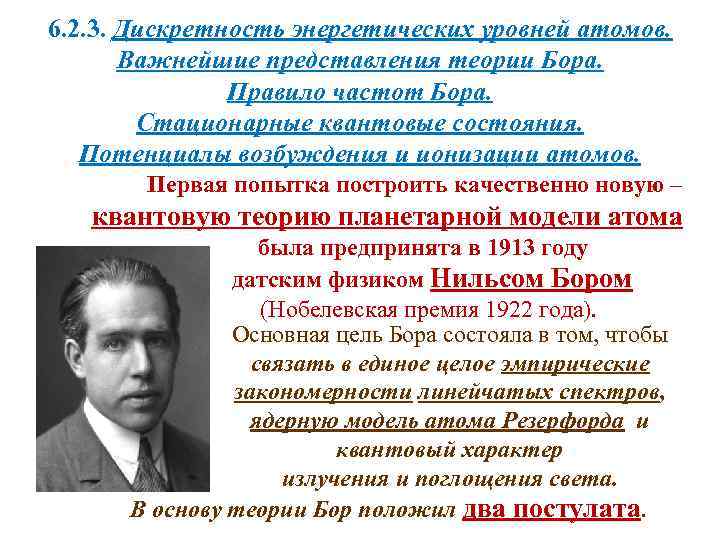 6.2.3. Дискретность энергетических уровней атомов. Важнейшие представления теории Бора. Правило частот Бора. Стационарные квантовые состояния. Потенциалы возбуждения и ионизации атомов.

Первая попытка построить качественно новую – квантовую теорию планетарной модели атома была предпринята в 1913 году датским физиком Нильсом Бором (Нобелевская премия 1922 года).

Основная цель Бора состояла в том, чтобы связать в единое целое эмпирические закономерности линейчатых спектров, ядерную модель атома Резерфорда и квантовый характер излучения и поглощения света.

В основу теории Бор положил два постулата.